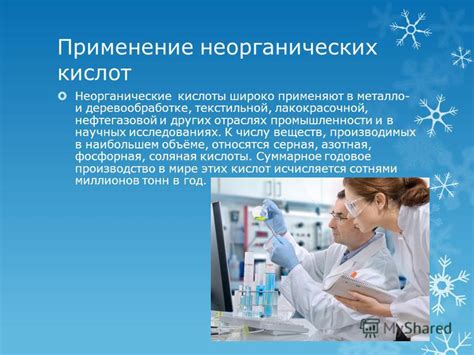 Применение неорганических кислот

Неорганические кислоты широко применяют в металло- и деревообработке, текстильной, лакокрасочной, нефтегазовой и других отраслях промышленности и в научных исследованиях. К числу веществ, производимых в наибольшем объёме, относятся серная, азотная, фосфорная, соляная кислоты. Суммарное годовое производство в мире этих кислот исчисляется сотнями миллионов тонн в год.

MyShared